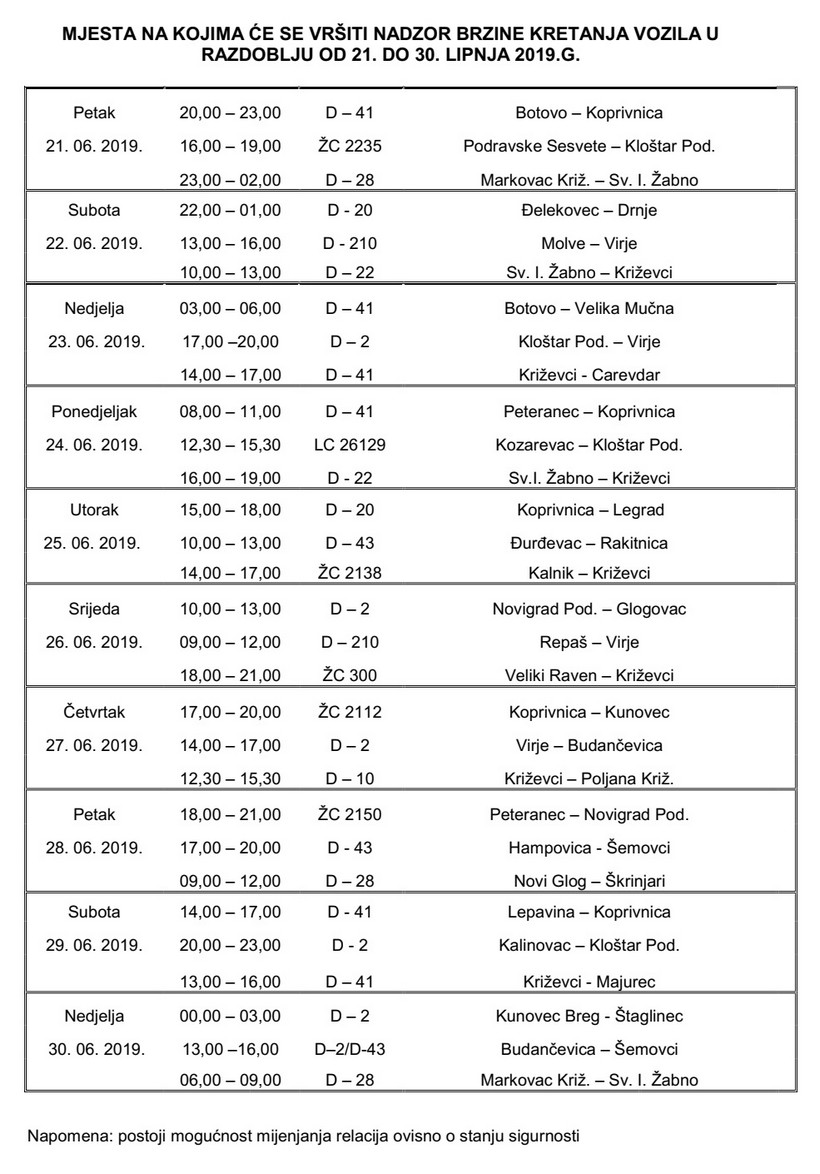 MJESTA NA KOJIMA ĆE SE VRŠITI NADZOR BRZINE KRETANJA VOZILA U RAZDOBLJU OD 21. DO 30. LIPNJA 2019.G.

| | | | |
|---|---|---|---|
| Petak | 20,00 – 23,00 | D – 41 | Botovo – Koprivnica |
| 21. 06. 2019. | 16,00 – 19,00 | ŽC 2235 | Podravske Sesvete – Kloštar Pod. |
| | 23,00 – 02,00 | D – 28 | Markovac Križ. – Sv. I. Žabno |
| Subota | 22,00 – 01,00 | D - 20 | Đelekovec – Drnje |
| 22. 06. 2019. | 13,00 – 16,00 | D - 210 | Molve – Virje |
| | 10,00 – 13,00 | D – 22 | Sv. I. Žabno – Križevci |
| Nedjelja | 03,00 – 06,00 | D – 41 | Botovo – Velika Mučna |
| 23. 06. 2019. | 17,00 –20,00 | D – 2 | Kloštar Pod. – Virje |
| | 14,00 – 17,00 | D – 41 | Križevci - Carevdar |
| Ponedjeljak | 08,00 – 11,00 | D – 41 | Peteranec – Koprivnica |
| 24. 06. 2019. | 12,30 – 15,30 | LC 26129 | Kozarevac – Kloštar Pod. |
| | 16,00 – 19,00 | D - 22 | Sv.I. Žabno – Križevci |
| Utorak | 15,00 – 18,00 | D – 20 | Koprivnica – Legrad |
| 25. 06. 2019. | 10,00 – 13,00 | D – 43 | Đurđevac – Rakitnica |
| | 14,00 – 17,00 | ŽC 2138 | Kalnik – Križevci |
| Srijeda | 10,00 – 13,00 | D – 2 | Novigrad Pod. – Glogovac |
| 26. 06. 2019. | 09,00 – 12,00 | D – 210 | Repaš – Virje |
| | 18,00 – 21,00 | ŽC 300 | Veliki Raven – Križevci |
| Četvrtak | 17,00 – 20,00 | ŽC 2112 | Koprivnica – Kunovec |
| 27. 06. 2019. | 14,00 – 17,00 | D – 2 | Virje – Budančevica |
| | 12,30 – 15,30 | D – 10 | Križevci – Poljana Križ. |
| Petak | 18,00 – 21,00 | ŽC 2150 | Peteranec – Novigrad Pod. |
| 28. 06. 2019. | 17,00 – 20,00 | D - 43 | Hampovica - Šemovci |
| | 09,00 – 12,00 | D – 28 | Novi Glog – Škrinjari |
| Subota | 14,00 – 17,00 | D - 41 | Lepavina – Koprivnica |
| 29. 06. 2019. | 20,00 – 23,00 | D - 2 | Kalinovac – Kloštar Pod. |
| | 13,00 – 16,00 | D – 41 | Križevci - Majurec |
| Nedjelja | 00,00 – 03,00 | D – 2 | Kunovec Breg - Štaglinec |
| 30. 06. 2019. | 13,00 –16,00 | D–2/D-43 | Budančevica – Šemovci |
| | 06,00 – 09,00 | D – 28 | Markovac Križ. – Sv. I. Žabno |

Napomena: postoji mogućnost mijenjanja relacija ovisno o stanju sigurnosti